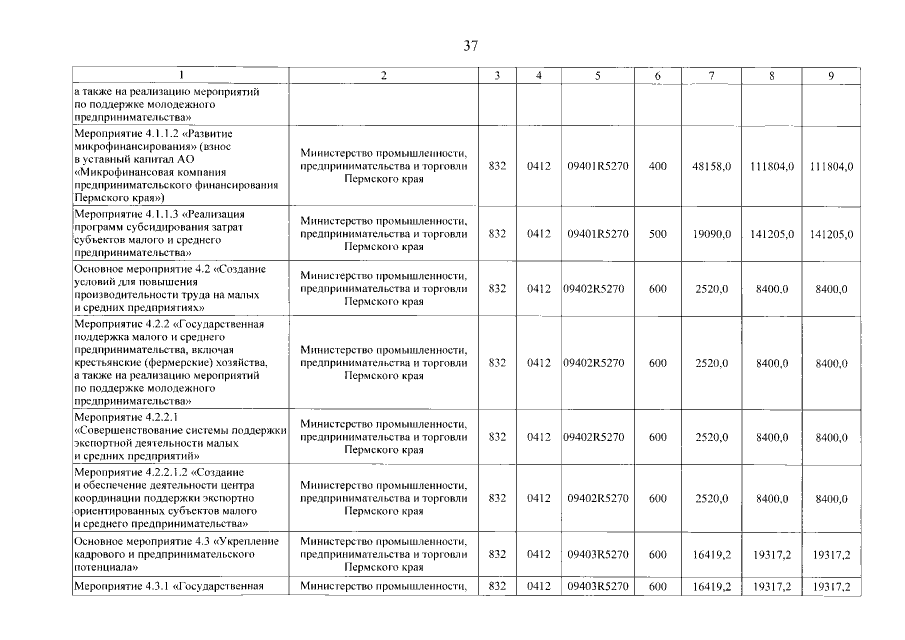 37

| 1 | 2 | 3 | 4 | 5 | 6 | 7 | 8 | 9 |
|---|---|---|---|---|---|---|---|---|
| а также на реализацию мероприятий по поддержке молодежного предпринимательства» | | | | | | | | |
| Мероприятие 4.1.1.2 «Развитие микрофинансирования» (взнос в уставный капитал АО «Микрофинансовая компания предпринимательского финансирования Пермского края») | Министерство промышленности, предпринимательства и торговли Пермского края | 832 | 0412 | 09401R5270 | 400 | 48158,0 | 111804,0 | 111804,0 |
| Мероприятие 4.1.1.3 «Реализация программ субсидирования затрат субъектов малого и среднего предпринимательства» | Министерство промышленности, предпринимательства и торговли Пермского края | 832 | 0412 | 09401R5270 | 500 | 19090,0 | 141205,0 | 141205,0 |
| Основное мероприятие 4.2 «Создание условий для повышения производительности труда на малых и средних предприятиях» | Министерство промышленности, предпринимательства и торговли Пермского края | 832 | 0412 | 09402R5270 | 600 | 2520,0 | 8400,0 | 8400,0 |
| Мероприятие 4.2.2 «Государственная поддержка малого и среднего предпринимательства, включая крестьянские (фермерские) хозяйства, а также на реализацию мероприятий по поддержке молодежного предпринимательства» | Министерство промышленности, предпринимательства и торговли Пермского края | 832 | 0412 | 09402R5270 | 600 | 2520,0 | 8400,0 | 8400,0 |
| Мероприятие 4.2.2.1 «Совершенствование системы поддержки экспортной деятельности малых и средних предприятий» | Министерство промышленности, предпринимательства и торговли Пермского края | 832 | 0412 | 09402R5270 | 600 | 2520,0 | 8400,0 | 8400,0 |
| Мероприятие 4.2.2.1.2 «Создание и обеспечение деятельности центра координации поддержки экспортно ориентированных субъектов малого и среднего предпринимательства» | Министерство промышленности, предпринимательства и торговли Пермского края | 832 | 0412 | 09402R5270 | 600 | 2520,0 | 8400,0 | 8400,0 |
| Основное мероприятие 4.3 «Укрепление кадрового и предпринимательского потенциала» | Министерство промышленности, предпринимательства и торговли Пермского края | 832 | 0412 | 09403R5270 | 600 | 16419,2 | 19317,2 | 19317,2 |
| Мероприятие 4.3.1 «Государственная | Министерство промышленности, | 832 | 0412 | 09403R5270 | 600 | 16419,2 | 19317,2 | 19317,2 |